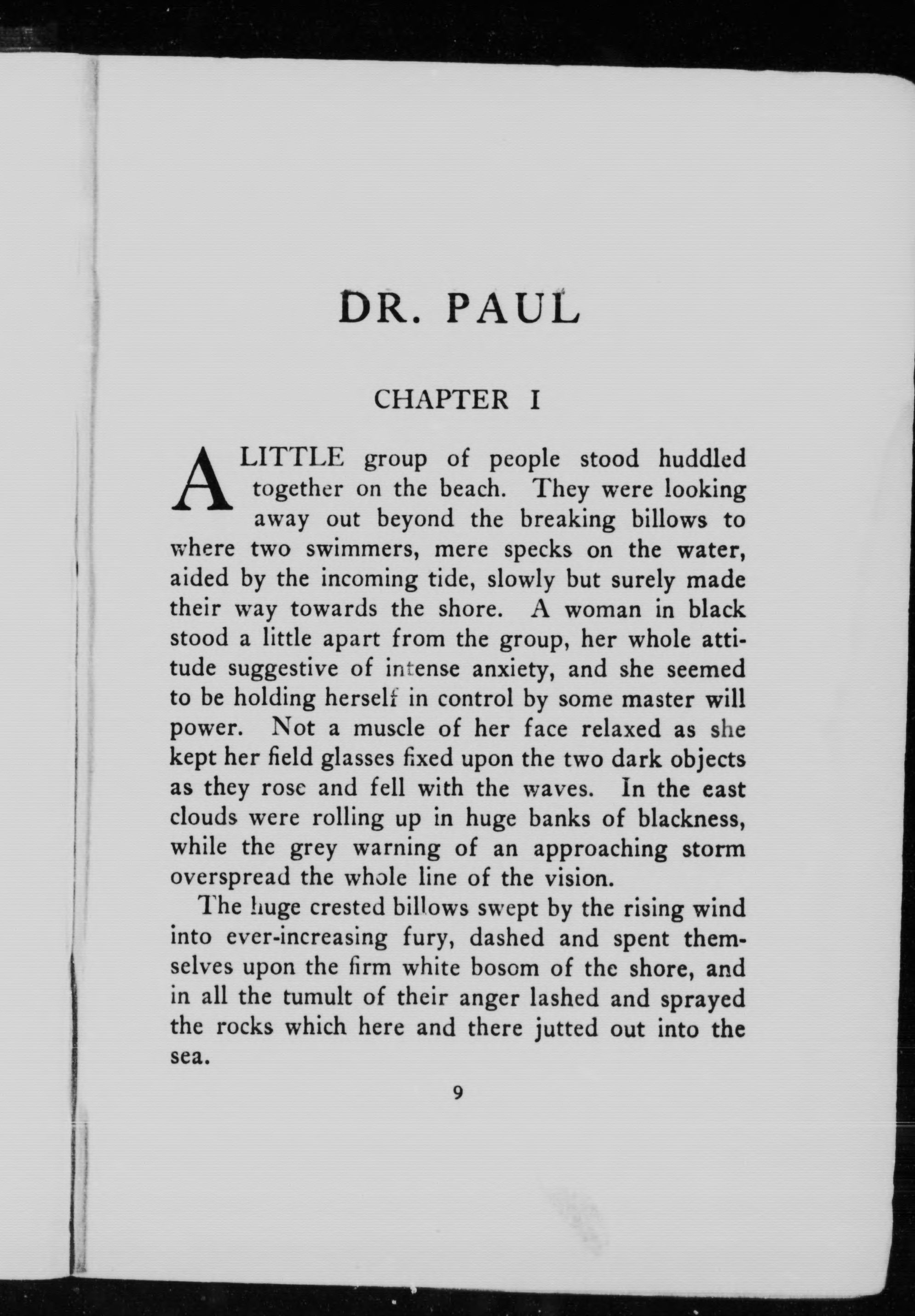 DR. PAUL

CHAPTER I

A LITTLE group of people stood huddled together on the beach. They were looking away out beyond the breaking billows to where two swimmers, mere specks on the water, aided by the incoming tide, slowly but surely made their way towards the shore. A woman in black stood a little apart from the group, her whole attitude suggestive of intense anxiety, and she seemed to be holding herself in control by some master will power. Not a muscle of her face relaxed as she kept her field glasses fixed upon the two dark objects as they rose and fell with the waves. In the east clouds were rolling up in huge banks of blackness, while the grey warning of an approaching storm overspread the whole line of the vision.

The huge crested billows swept by the rising wind into ever-increasing fury, dashed and spent themselves upon the firm white bosom of the shore, and in all the tumult of their anger lashed and sprayed the rocks which here and there jutted out into the sea.

9